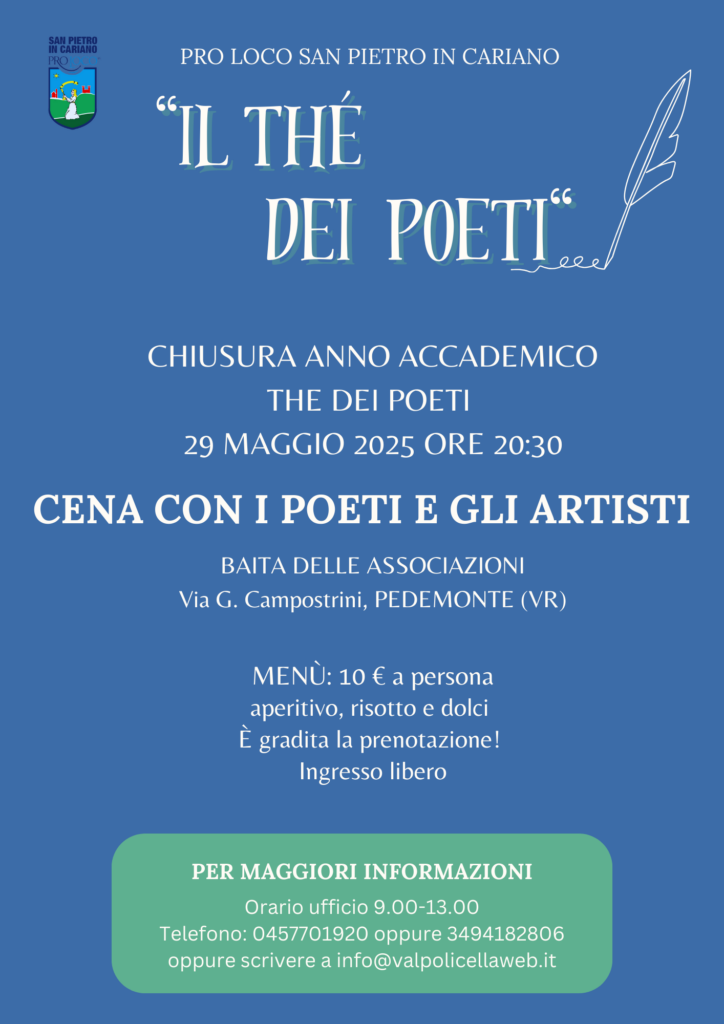 SAN PIETRO IN CARIANO
PRO

PRO LOCO SAN PIETRO IN CARIANO

"IL THÉ DEI POETI"

CHIUSURA ANNO ACCADEMICO
THE DEI POETI
29 MAGGIO 2025 ORE 20:30

CENA CON I POETI E GLI ARTISTI

BAITA DELLE ASSOCIAZIONI
Via G. Campostrini, PEDEMONTE (VR)

MENÙ: 10 € a persona
aperitivo, risotto e dolci
È gradita la prenotazione!
Ingresso libero

PER MAGGIORI INFORMAZIONI
Orario ufficio 9.00-13.00
Telefono: 0457701920 oppure 3494182806
oppure scrivere a info@valpolicellaweb.it